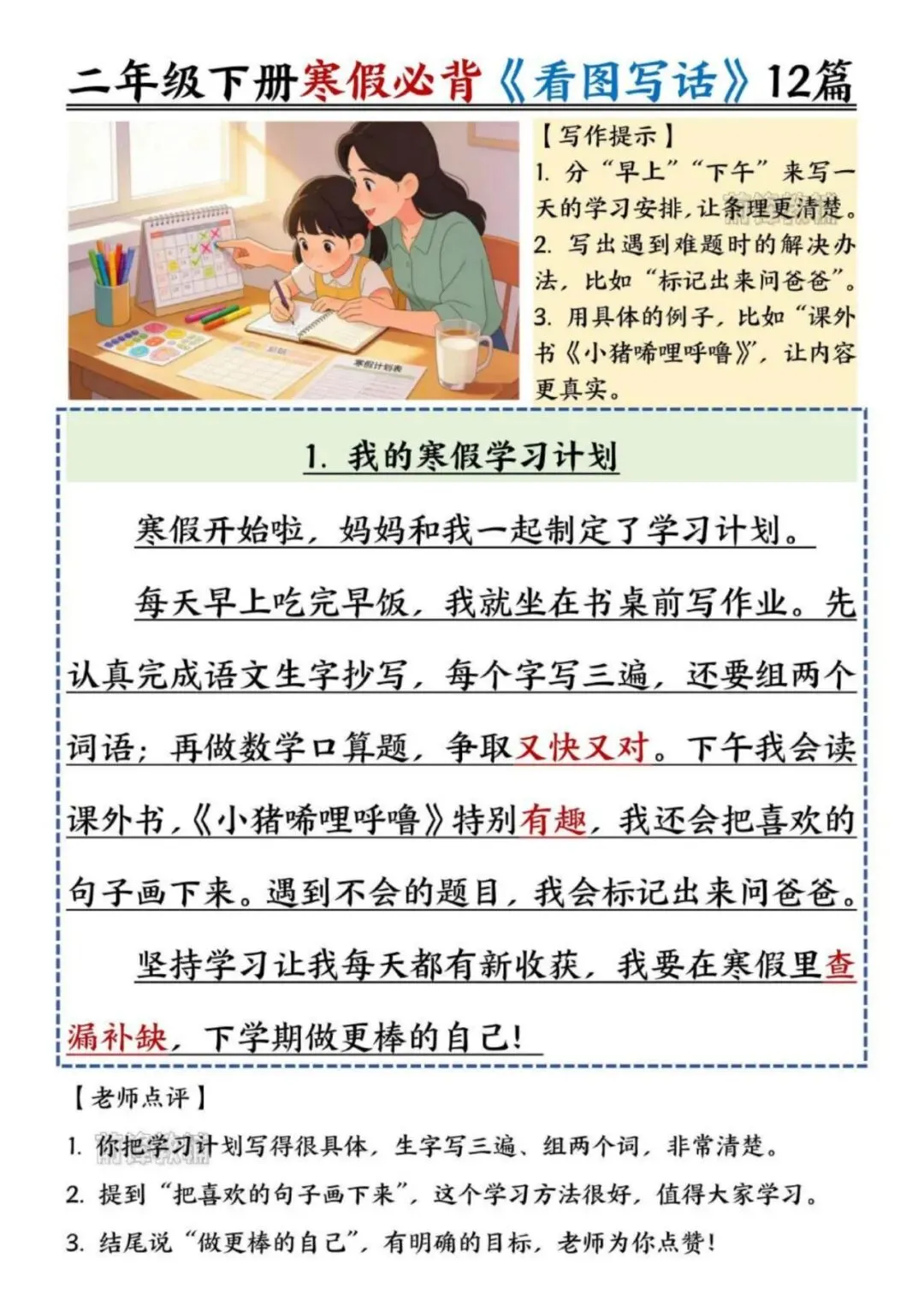 二年级下册寒假必背《看图写话》12篇

寒假计划表

【写作提示】
1. 分“早上”“下午”来写一天的学习安排，让条理更清楚。
2. 写出遇到难题时的解决办法，比如“标记出来问爸爸”。
3. 用具体的例子，比如“课外书《小猪唏哩呼噜》”，让内容更真实。

1. 我的寒假学习计划

寒假开始啦，妈妈和我一起制定了学习计划。

每天早上吃完早饭，我就坐在书桌前写作业。先认真完成语文生字抄写，每个字写三遍，还要组两个词语；再做数学口算题，争取又快又对。下午我会读课外书，《小猪唏哩呼噜》特别有趣，我还会把喜欢的句子画下来。遇到不会的题目，我会标记出来问爸爸。

坚持学习让我每天都有新收获，我要在寒假里查漏补缺，下学期做更棒的自己！

【老师点评】
1. 你把学习计划写得很具体，生字写三遍、组两个词，非常清楚。
2. 提到“把喜欢的句子画下来”，这个学习方法很好，值得大家学习。
3. 结尾说“做更棒的自己”，有明确的目标，老师为你点赞！